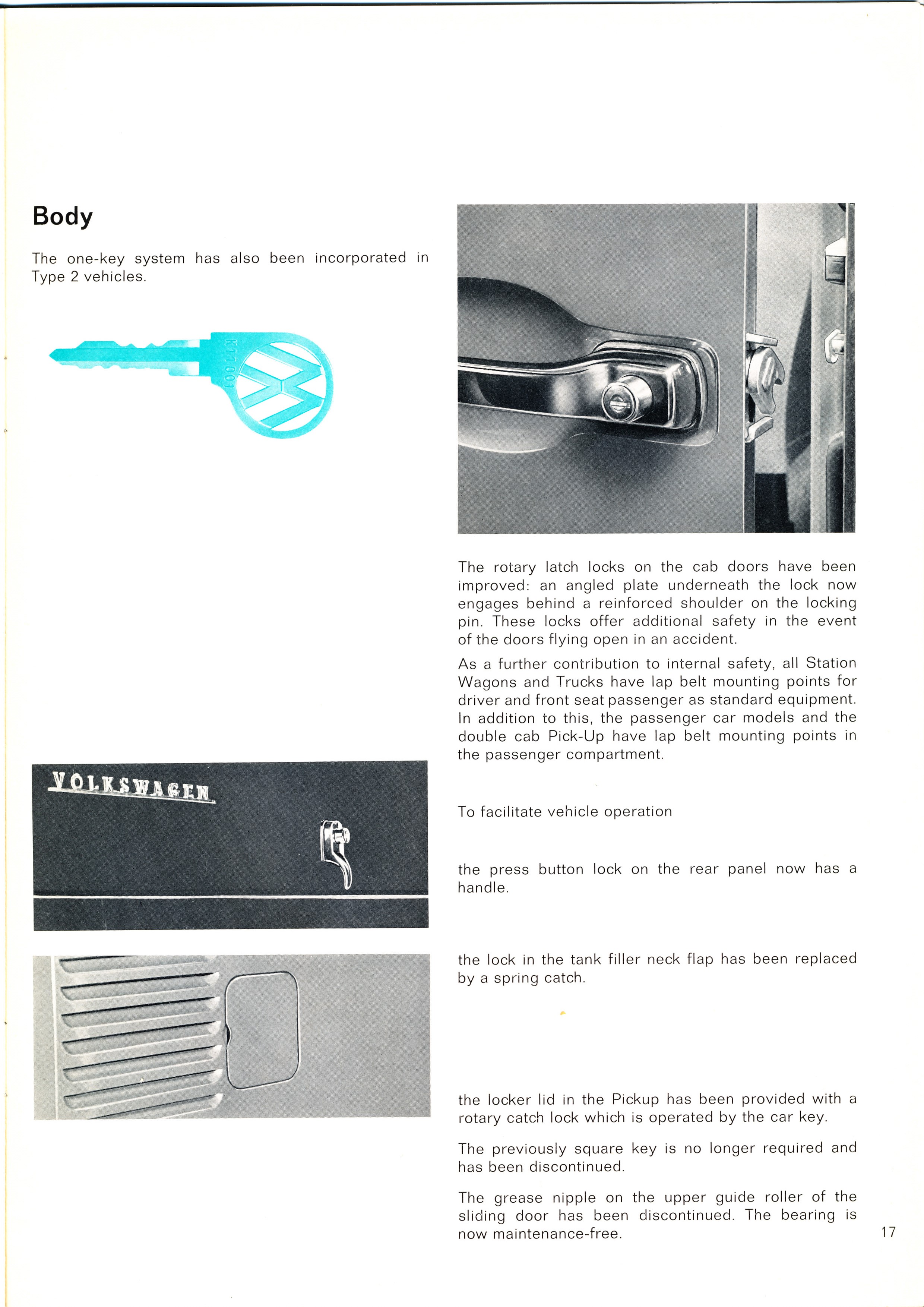 Body

The one-key system has also been incorporated in Type 2 vehicles.

KT1001

VOLKSWAGEN

The rotary latch locks on the cab doors have been improved: an angled plate underneath the lock now engages behind a reinforced shoulder on the locking pin. These locks offer additional safety in the event of the doors flying open in an accident.

As a further contribution to internal safety, all Station Wagons and Trucks have lap belt mounting points for driver and front seat passenger as standard equipment. In addition to this, the passenger car models and the double cab Pick-Up have lap belt mounting points in the passenger compartment.

To facilitate vehicle operation

the press button lock on the rear panel now has a handle.

the lock in the tank filler neck flap has been replaced by a spring catch.

the locker lid in the Pickup has been provided with a rotary catch lock which is operated by the car key.

The previously square key is no longer required and has been discontinued.

The grease nipple on the upper guide roller of the sliding door has been discontinued. The bearing is now maintenance-free.

17